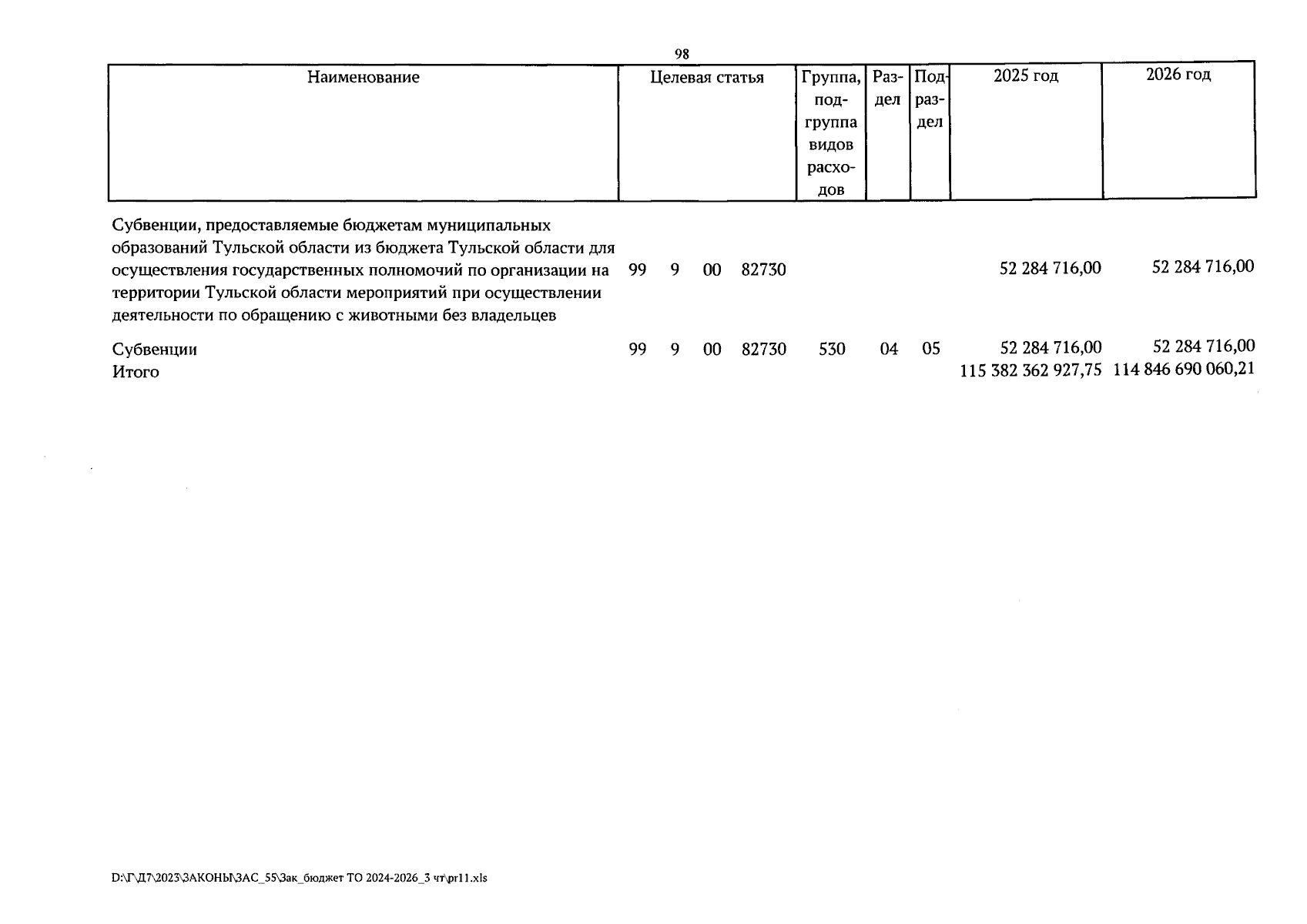 98

| Наименование | Целевая статья | Группа, подгруппа видов расходов | Раздел | Подраздел | 2025 год | 2026 год |
|---|---|---|---|---|---|---|
| Субвенции, предоставляемые бюджетам муниципальных образований Тульской области из бюджета Тульской области для осуществления государственных полномочий по организации на территории Тульской области мероприятий при осуществлении деятельности по обращению с животными без владельцев | 99 9 00 82730 | | | | 52 284 716,00 | 52 284 716,00 |
| Субвенции | 99 9 00 82730 | 530 | 04 | 05 | 52 284 716,00 | 52 284 716,00 |
| Итого | | | | | 115 382 362 927,75 | 114 846 690 060,21 |

D:\Г\Д7\2023\ЗАКОНЫ\ЗАС_55\Зак_бюджет ТО 2024-2026_3 чт\pr11.xls